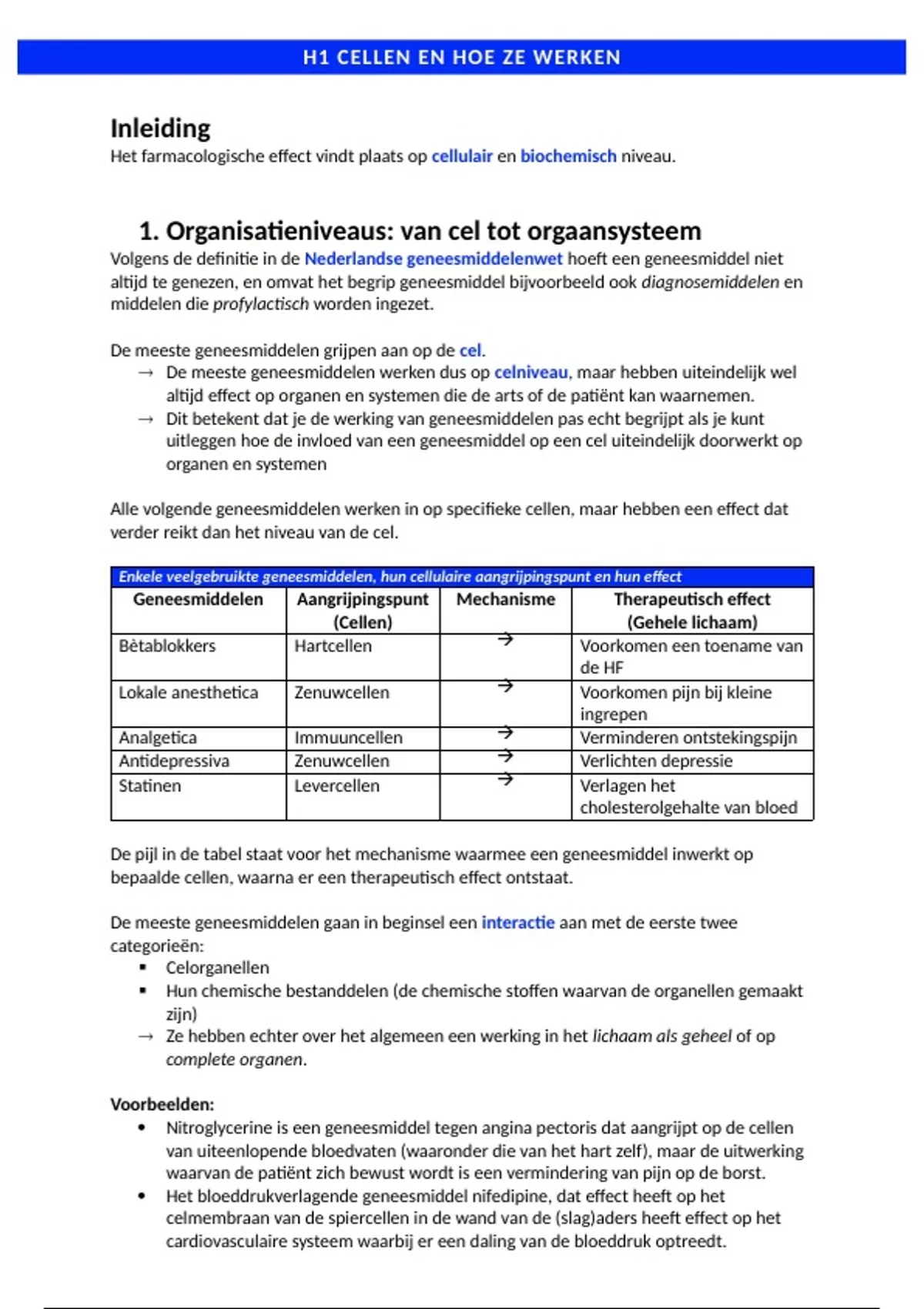 H1 CELLEN EN HOE ZE WERKEN

Inleiding
Het farmacologische effect vindt plaats op cellulair en biochemisch niveau.

1. Organisatieniveaus: van cel tot orgaansysteem
Volgens de definitie in de Nederlandse geneesmiddelenwet hoeft een geneesmiddel niet altijd te genezen, en omvat het begrip geneesmiddel bijvoorbeeld ook diagnosemiddelen en middelen die profylactisch worden ingezet.

De meeste geneesmiddelen grijpen aan op de cel.
→ De meeste geneesmiddelen werken dus op celniveau, maar hebben uiteindelijk wel altijd effect op organen en systemen die de arts of de patiënt kan waarnemen.
→ Dit betekent dat je de werking van geneesmiddelen pas echt begrijpt als je kunt uitleggen hoe de invloed van een geneesmiddel op een cel uiteindelijk doorwerkt op organen en systemen

Alle volgende geneesmiddelen werken in op specifieke cellen, maar hebben een effect dat verder reikt dan het niveau van de cel.

Enkele veelgebruikte geneesmiddelen, hun cellulaire aangrijpingspunt en hun effect

| Geneesmiddelen | Aangrijpingspunt (Cellen) | Mechanisme | Therapeutisch effect (Gehele lichaam) |
|---|---|---|---|
| Bètablokkers | Hartcellen | → | Voorkomen een toename van de HF |
| Lokale anesthetica | Zenuwcellen | → | Voorkomen pijn bij kleine ingrepen |
| Analgetica | Immuuncellen | → | Verminderen ontstekingspijn |
| Antidepressiva | Zenuwcellen | → | Verlichten depressie |
| Statinen | Levercellen | → | Verlagen het cholesterolgehalte van bloed |

De pijl in de tabel staat voor het mechanisme waarmee een geneesmiddel inwerkt op bepaalde cellen, waarna er een therapeutisch effect ontstaat.

De meeste geneesmiddelen gaan in beginsel een interactie aan met de eerste twee categorieën:
▪ Celorganellen
▪ Hun chemische bestanddelen (de chemische stoffen waarvan de organellen gemaakt zijn)
→ Ze hebben echter over het algemeen een werking in het lichaam als geheel of op complete organen.

Voorbeelden:
• Nitroglycerine is een geneesmiddel tegen angina pectoris dat aangrijpt op de cellen van uiteenlopende bloedvaten (waaronder die van het hart zelf), maar de uitwerking waarvan de patiënt zich bewust wordt is een vermindering van pijn op de borst.
• Het bloeddrukverlagende geneesmiddel nifedipine, dat effect heeft op het celmembraan van de spiercellen in de wand van de (slag)aders heeft effect op het cardiovasculaire systeem waarbij er een daling van de bloeddruk optreedt.